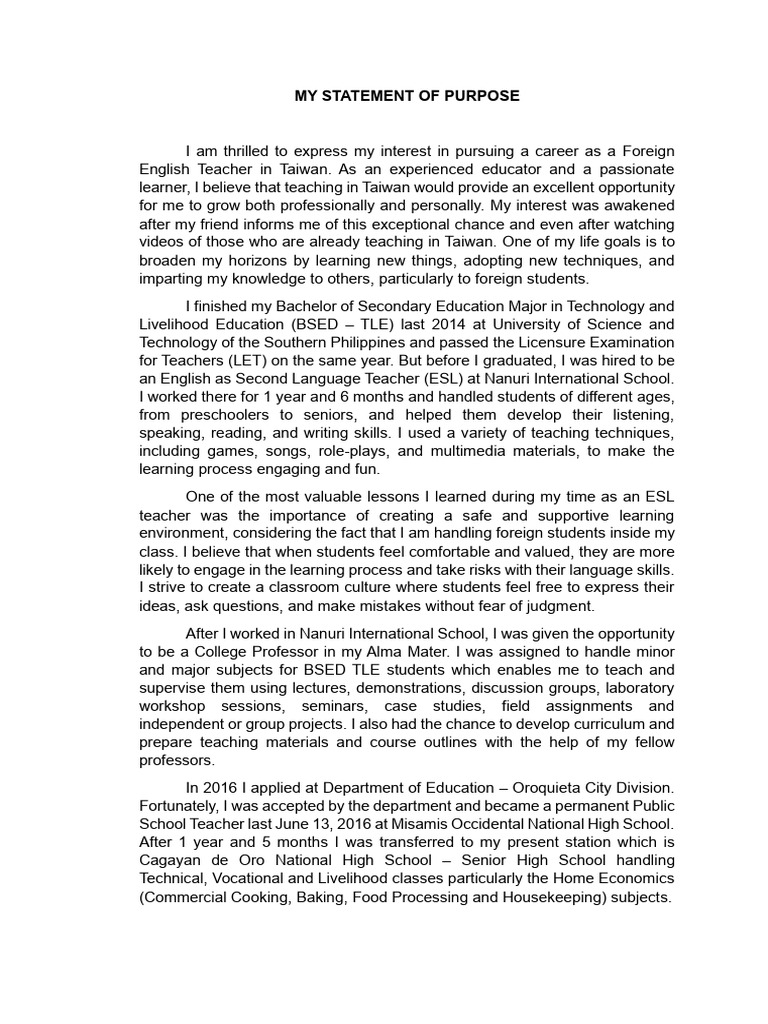 MY STATEMENT OF PURPOSE

I am thrilled to express my interest in pursuing a career as a Foreign English Teacher in Taiwan. As an experienced educator and a passionate learner, I believe that teaching in Taiwan would provide an excellent opportunity for me to grow both professionally and personally. My interest was awakened after my friend informs me of this exceptional chance and even after watching videos of those who are already teaching in Taiwan. One of my life goals is to broaden my horizons by learning new things, adopting new techniques, and imparting my knowledge to others, particularly to foreign students.

I finished my Bachelor of Secondary Education Major in Technology and Livelihood Education (BSED – TLE) last 2014 at University of Science and Technology of the Southern Philippines and passed the Licensure Examination for Teachers (LET) on the same year. But before I graduated, I was hired to be an English as Second Language Teacher (ESL) at Nanuri International School. I worked there for 1 year and 6 months and handled students of different ages, from preschoolers to seniors, and helped them develop their listening, speaking, reading, and writing skills. I used a variety of teaching techniques, including games, songs, role-plays, and multimedia materials, to make the learning process engaging and fun.

One of the most valuable lessons I learned during my time as an ESL teacher was the importance of creating a safe and supportive learning environment, considering the fact that I am handling foreign students inside my class. I believe that when students feel comfortable and valued, they are more likely to engage in the learning process and take risks with their language skills. I strive to create a classroom culture where students feel free to express their ideas, ask questions, and make mistakes without fear of judgment.

After I worked in Nanuri International School, I was given the opportunity to be a College Professor in my Alma Mater. I was assigned to handle minor and major subjects for BSED TLE students which enables me to teach and supervise them using lectures, demonstrations, discussion groups, laboratory workshop sessions, seminars, case studies, field assignments and independent or group projects. I also had the chance to develop curriculum and prepare teaching materials and course outlines with the help of my fellow professors.

In 2016 I applied at Department of Education – Oroquieta City Division. Fortunately, I was accepted by the department and became a permanent Public School Teacher last June 13, 2016 at Misamis Occidental National High School. After 1 year and 5 months I was transferred to my present station which is Cagayan de Oro National High School – Senior High School handling Technical, Vocational and Livelihood classes particularly the Home Economics (Commercial Cooking, Baking, Food Processing and Housekeeping) subjects.